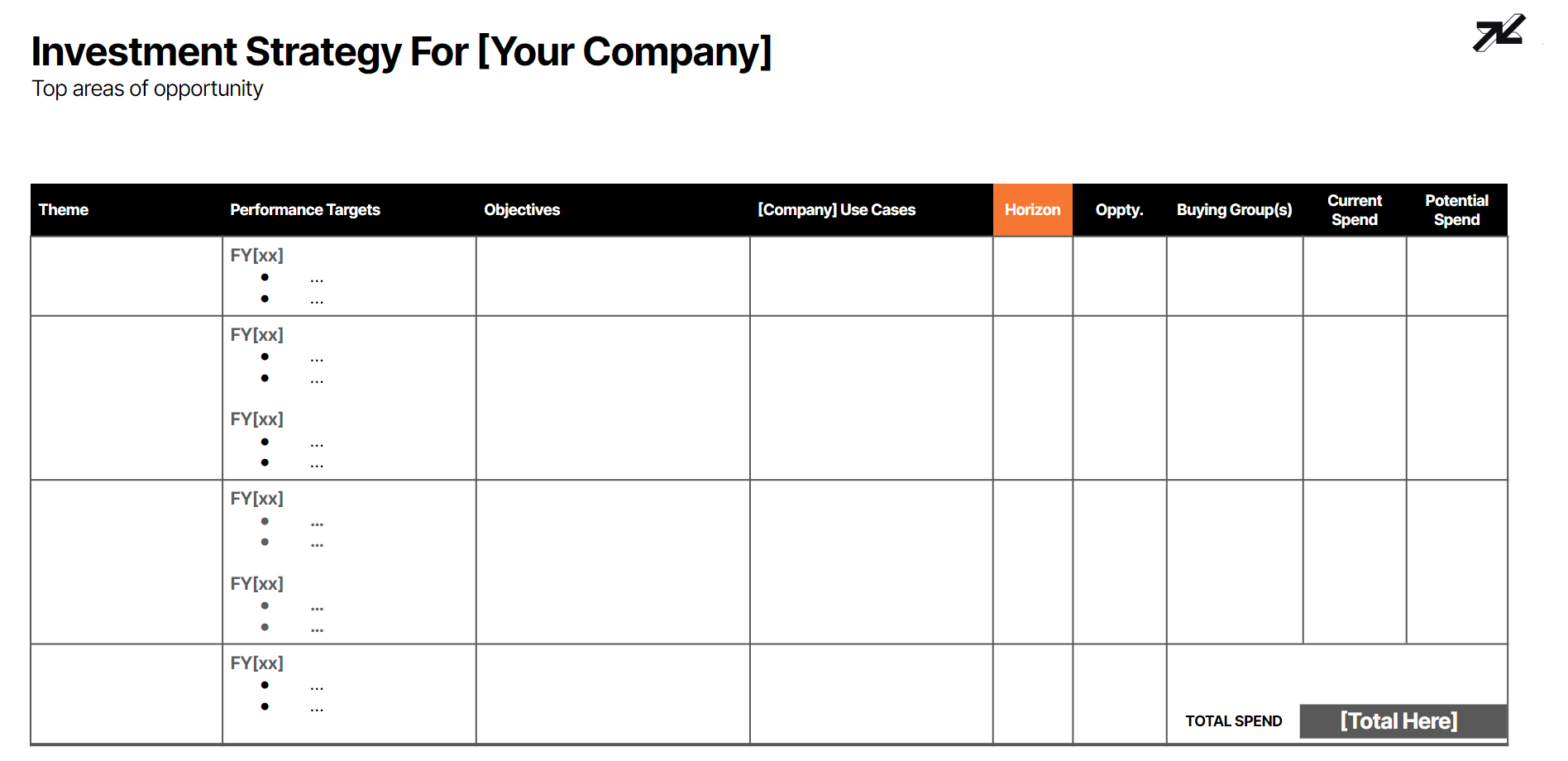 Investment Strategy For [Your Company]
Top areas of opportunity

| Theme | Performance Targets | Objectives | [Company] Use Cases | Horizon | Oppty. | Buying Group(s) | Current Spend | Potential Spend |
|---|---|---|---|---|---|---|---|---|
|  | FY[xx] • ... • ... |  |  |  |  |  |  |  |
|  | FY[xx] • ... • ... FY[xx] • ... • ... |  |  |  |  |  |  |  |
|  | FY[xx] • ... • ... FY[xx] • ... • ... |  |  |  |  |  |  |  |
|  | FY[xx] • ... • ... |  |  |  |  | TOTAL SPEND | [Total Here] |  |